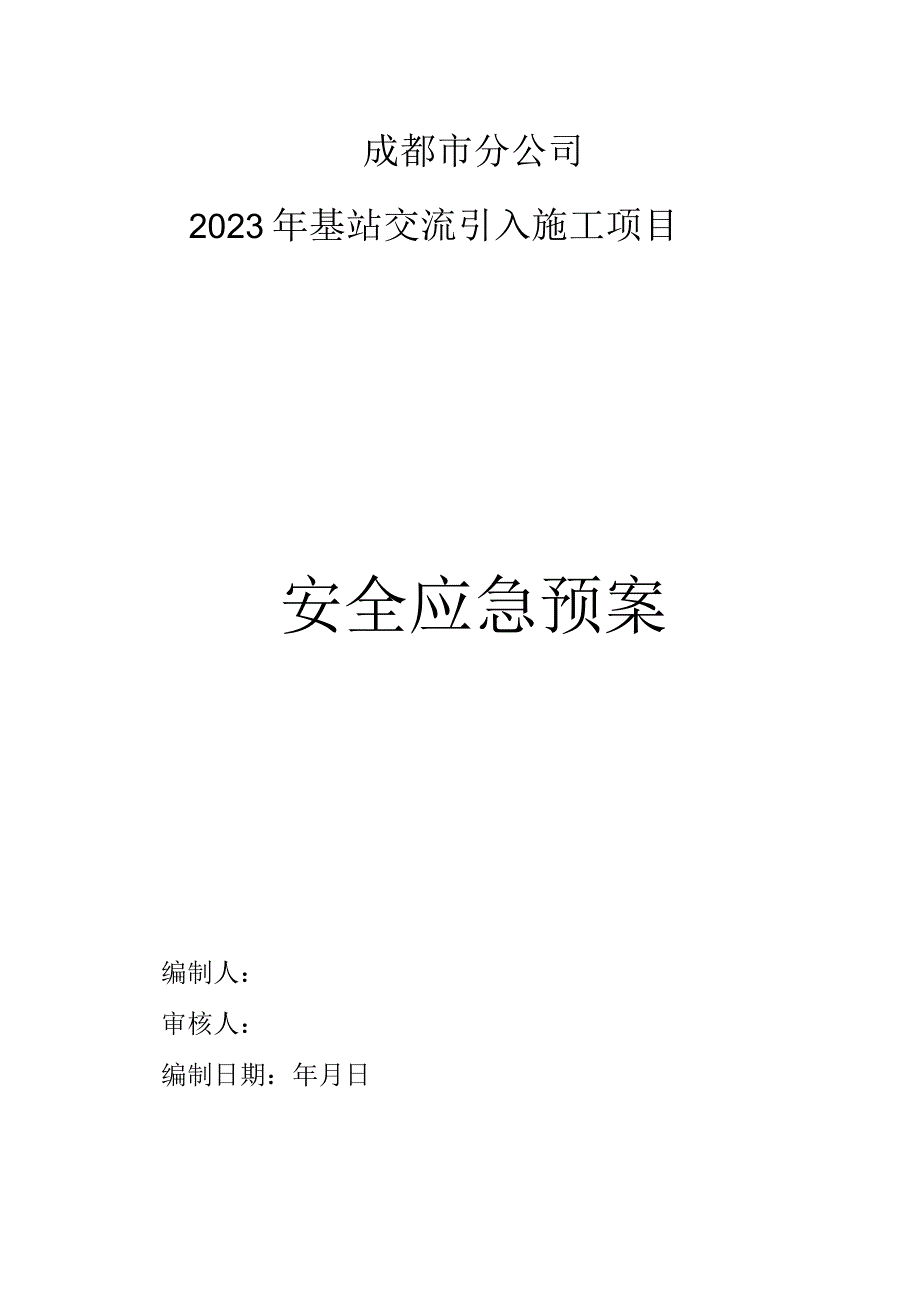 成都市分公司

2023年基站交流引入施工项目

安全应急预案

编制人：

审核人：

编制日期：年月日